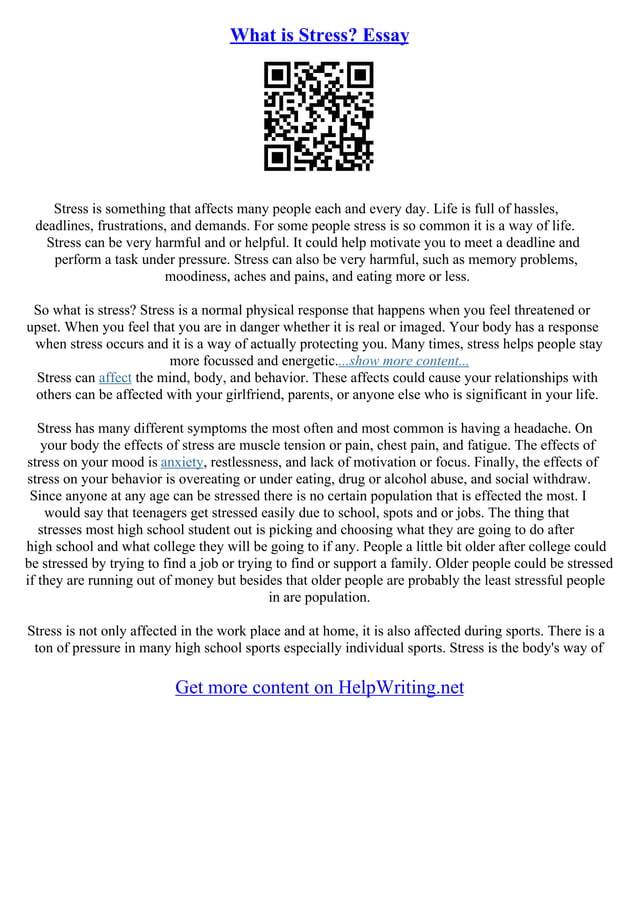 What is Stress? Essay

Stress is something that affects many people each and every day. Life is full of hassles, deadlines, frustrations, and demands. For some people stress is so common it is a way of life. Stress can be very harmful and or helpful. It could help motivate you to meet a deadline and perform a task under pressure. Stress can also be very harmful, such as memory problems, moodiness, aches and pains, and eating more or less.

So what is stress? Stress is a normal physical response that happens when you feel threatened or upset. When you feel that you are in danger whether it is real or imaged. Your body has a response when stress occurs and it is a way of actually protecting you. Many times, stress helps people stay more focussed and energetic....show more content...
Stress can affect the mind, body, and behavior. These affects could cause your relationships with others can be affected with your girlfriend, parents, or anyone else who is significant in your life.

Stress has many different symptoms the most often and most common is having a headache. On your body the effects of stress are muscle tension or pain, chest pain, and fatigue. The effects of stress on your mood is anxiety, restlessness, and lack of motivation or focus. Finally, the effects of stress on your behavior is overeating or under eating, drug or alcohol abuse, and social withdraw. Since anyone at any age can be stressed there is no certain population that is effected the most. I would say that teenagers get stressed easily due to school, spots and or jobs. The thing that stresses most high school student out is picking and choosing what they are going to do after high school and what college they will be going to if any. People a little bit older after college could be stressed by trying to find a job or trying to find or support a family. Older people could be stressed if they are running out of money but besides that older people are probably the least stressful people in are population.

Stress is not only affected in the work place and at home, it is also affected during sports. There is a ton of pressure in many high school sports especially individual sports. Stress is the body's way of

Get more content on HelpWriting.net